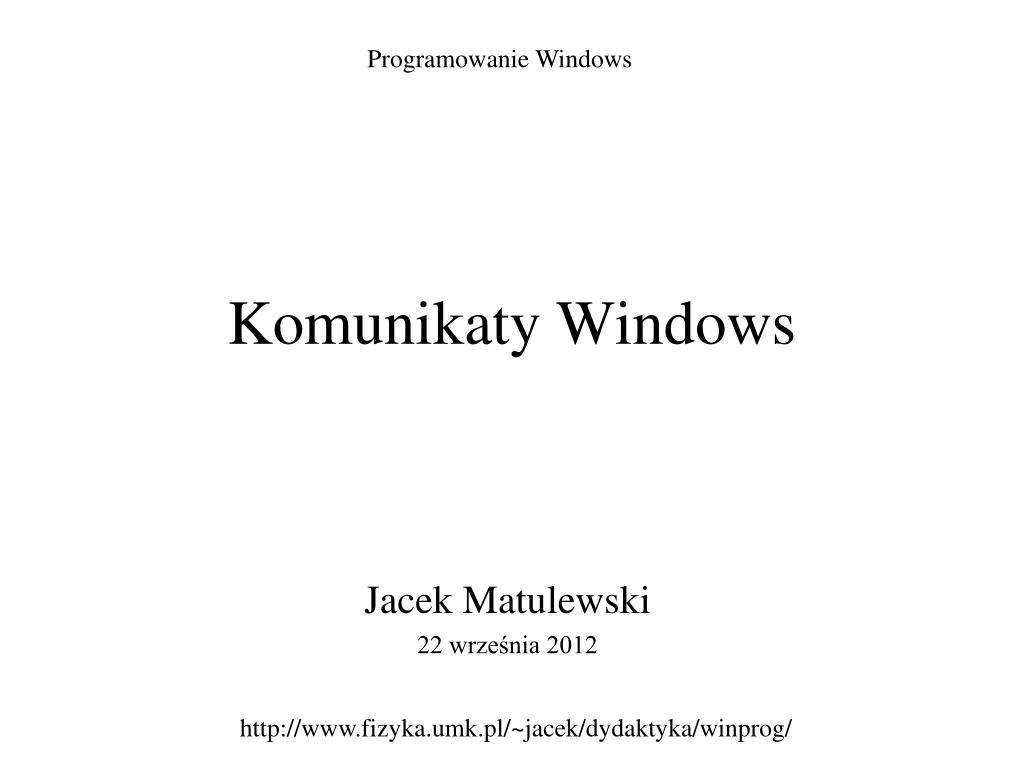 Programowanie Windows

Komunikaty Windows

Jacek Matulewski

22 września 2012

http://www.fizyka.umk.pl/~jacek/dydaktyka/winprog/